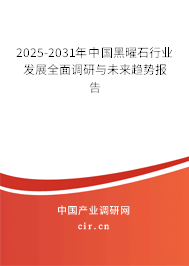 2025-2031年中国黑曜石行业发展全面调研与未来趋势报告

中国产业调研网
cir.cn